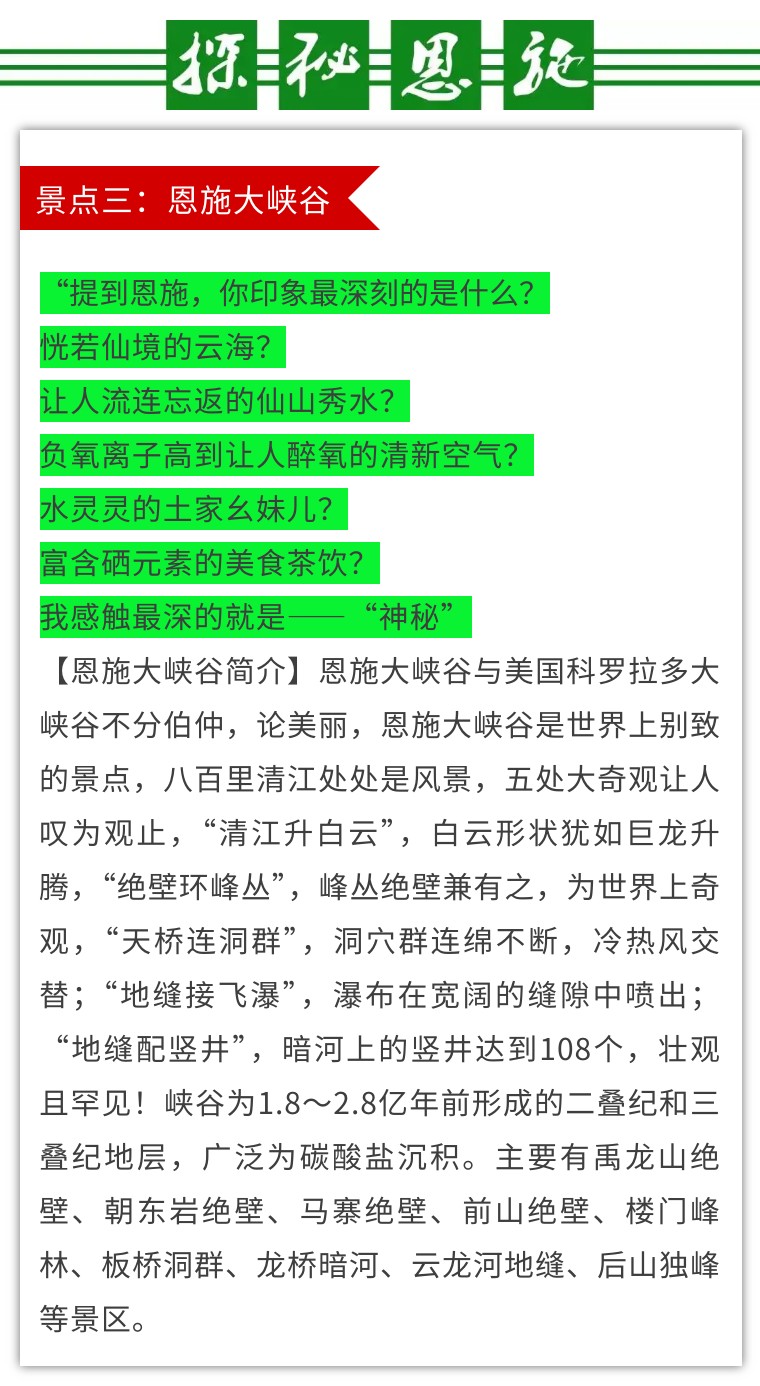 探秘恩施

景点三：恩施大峡谷

“提到恩施，你印象最深刻的是什么？
恍若仙境的云海？
让人流连忘返的仙山秀水？
负氧离子高到让人醉氧的清新空气？
水灵灵的土家幺妹儿？
富含硒元素的美食茶饮？
我感触最深的就是——“神秘”

【恩施大峡谷简介】恩施大峡谷与美国科罗拉多大峡谷不分伯仲，论美丽，恩施大峡谷是世界上别致的景点，八百里清江处处是风景，五处大奇观让人叹为观止，“清江升白云”，白云形状犹如巨龙升腾，“绝壁环峰丛”，峰丛绝壁兼有之，为世界上奇观，“天桥连洞群”，洞穴群连绵不断，冷热风交替；“地缝接飞瀑”，瀑布在宽阔的缝隙中喷出；“地缝配竖井”，暗河上的竖井达到108个，壮观且罕见！峡谷为1.8～2.8亿年前形成的二叠纪和三叠纪地层，广泛为碳酸盐沉积。主要有禹龙山绝壁、朝东岩绝壁、马寨绝壁、前山绝壁、楼门峰林、板桥洞群、龙桥暗河、云龙河地缝、后山独峰等景区。